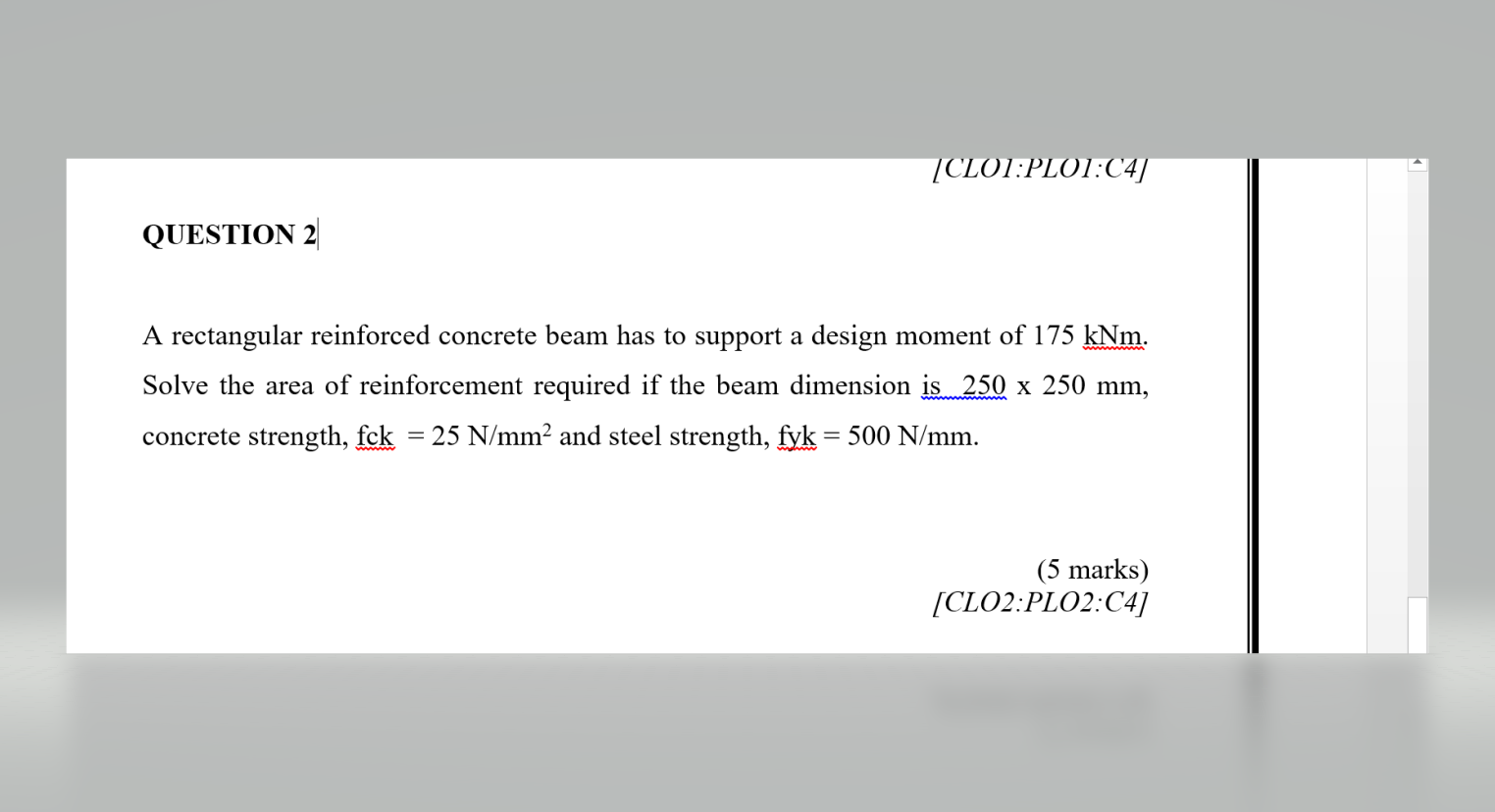 [CLO1:PLO1:C4]

QUESTION 2

A rectangular reinforced concrete beam has to support a design moment of 175 kNm. Solve the area of reinforcement required if the beam dimension is 250 x 250 mm, concrete strength, fck = 25 N/mm$^2$ and steel strength, fyk = 500 N/mm.

(5 marks)
[CLO2:PLO2:C4]